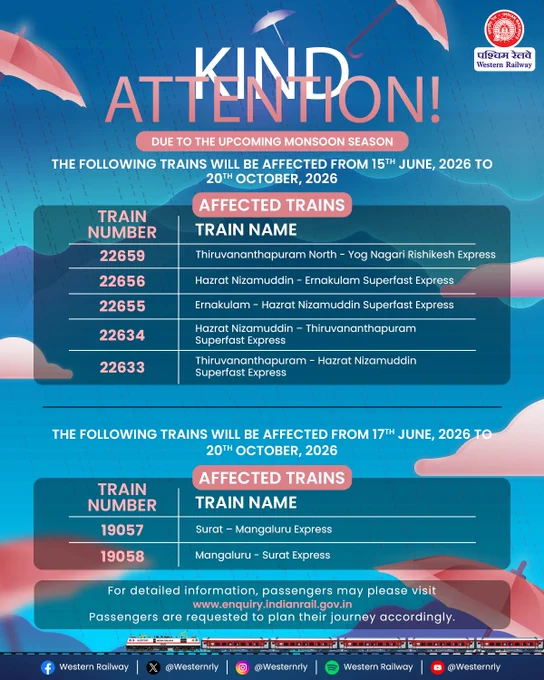 पश्चिम रेलवे
Western Railway

KIND ATTENTION!

DUE TO THE UPCOMING MONSOON SEASON

THE FOLLOWING TRAINS WILL BE AFFECTED FROM 15$^{TH}$ JUNE, 2026 TO 20$^{TH}$ OCTOBER, 2026

AFFECTED TRAINS

| TRAIN NUMBER | TRAIN NAME |
|---|---|
| 22659 | Thiruvananthapuram North - Yog Nagari Rishikesh Express |
| 22656 | Hazrat Nizamuddin - Ernakulam Superfast Express |
| 22655 | Ernakulam - Hazrat Nizamuddin Superfast Express |
| 22634 | Hazrat Nizamuddin – Thiruvananthapuram Superfast Express |
| 22633 | Thiruvananthapuram - Hazrat Nizamuddin Superfast Express |

THE FOLLOWING TRAINS WILL BE AFFECTED FROM 17$^{TH}$ JUNE, 2026 TO 20$^{TH}$ OCTOBER, 2026

AFFECTED TRAINS

| TRAIN NUMBER | TRAIN NAME |
|---|---|
| 19057 | Surat – Mangaluru Express |
| 19058 | Mangaluru - Surat Express |

For detailed information, passengers may please visit www.enquiry.indianrail.gov.in
Passengers are requested to plan their journey accordingly.

Western Railway | @Westernrly | @Westernrly | Western Railway | @Westernrly